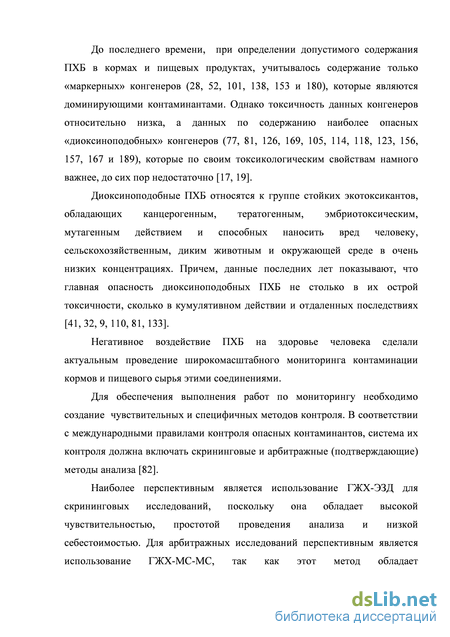 До последнего времени, при определении допустимого содержания ПХБ в кормах и пищевых продуктах, учитывалось содержание только «маркерных» конгенеров (28, 52, 101, 138, 153 и 180), которые являются доминирующими контаминантами. Однако токсичность данных конгенеров относительно низка, а данных по содержанию наиболее опасных «диоксиноподобных» конгенеров (77, 81, 126, 169, 105, 114, 118, 123, 156, 157, 167 и 189), которые по своим токсикологическим свойствам намного важнее, до сих пор недостаточно [17, 19].

Диоксиноподобные ПХБ относятся к группе стойких экотоксикантов, обладающих канцерогенным, тератогенным, эмбриотоксическим, мутагенным действием и способных наносить вред человеку, сельскохозяйственным, диким животным и окружающей среде в очень низких концентрациях. Причем, данные последних лет показывают, что главная опасность диоксиноподобных ПХБ не столько в их острой токсичности, сколько в кумулятивном действии и отдаленных последствиях [41, 32, 9, 110, 81, 133].

Негативное воздействие ПХБ на здоровье человека сделали актуальным проведение широкомасштабного мониторинга контаминации кормов и пищевого сырья этими соединениями.

Для обеспечения выполнения работ по мониторингу необходимо создание чувствительных и специфичных методов контроля. В соответствии с международными правилами контроля опасных контаминантов, система их контроля должна включать скрининговые и арбитражные (подтверждающие) методы анализа [82].

Наиболее перспективным является использование ГЖХ-ЭЗД для скрининговых исследований, поскольку она обладает высокой чувствительностью, простотой проведения анализа и низкой себестоимостью. Для арбитражных исследований перспективным является использование ГЖХ-МС-МС, так как этот метод обладает

dsLib.net
библиотека диссертаций